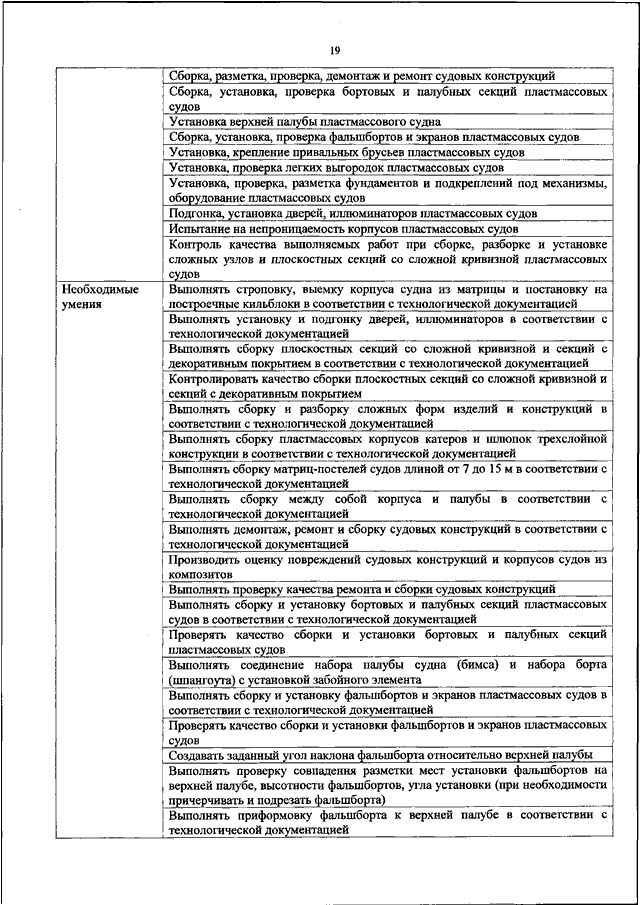 19

| | |
|---|---|
| | Сборка, разметка, проверка, демонтаж и ремонт судовых конструкций |
| | Сборка, установка, проверка бортовых и палубных секций пластмассовых судов |
| | Установка верхней палубы пластмассового судна |
| | Сборка, установка, проверка фальшбортов и экранов пластмассовых судов |
| | Установка, крепление привальных брусьев пластмассовых судов |
| | Установка, проверка легких выгородок пластмассовых судов |
| | Установка, проверка, разметка фундаментов и подкреплений под механизмы, оборудование пластмассовых судов |
| | Подгонка, установка дверей, иллюминаторов пластмассовых судов |
| | Испытание на непроницаемость корпусов пластмассовых судов |
| | Контроль качества выполняемых работ при сборке, разборке и установке сложных узлов и плоскостных секций со сложной кривизной пластмассовых судов |
| Необходимые умения | Выполнять строповку, выемку корпуса судна из матрицы и постановку на построечные кильблоки в соответствии с технологической документацией |
| | Выполнять установку и подгонку дверей, иллюминаторов в соответствии с технологической документацией |
| | Выполнять сборку плоскостных секций со сложной кривизной и секций с декоративным покрытием в соответствии с технологической документацией |
| | Контролировать качество сборки плоскостных секций со сложной кривизной и секций с декоративным покрытием |
| | Выполнять сборку и разборку сложных форм изделий и конструкций в соответствии с технологической документацией |
| | Выполнять сборку пластмассовых корпусов катеров и шлюпок трехслойной конструкции в соответствии с технологической документацией |
| | Выполнять сборку матриц-постелей судов длиной от 7 до 15 м в соответствии с технологической документацией |
| | Выполнять сборку между собой корпуса и палубы в соответствии с технологической документацией |
| | Выполнять демонтаж, ремонт и сборку судовых конструкций в соответствии с технологической документацией |
| | Производить оценку повреждений судовых конструкций и корпусов судов из композитов |
| | Выполнять проверку качества ремонта и сборки судовых конструкций |
| | Выполнять сборку и установку бортовых и палубных секций пластмассовых судов в соответствии с технологической документацией |
| | Проверять качество сборки и установки бортовых и палубных секций пластмассовых судов |
| | Выполнять соединение набора палубы судна (бимса) и набора борта (шпангоута) с установкой забойного элемента |
| | Выполнять сборку и установку фальшбортов и экранов пластмассовых судов в соответствии с технологической документацией |
| | Проверять качество сборки и установки фальшбортов и экранов пластмассовых судов |
| | Создавать заданный угол наклона фальшборта относительно верхней палубы |
| | Выполнять проверку совпадения разметки мест установки фальшбортов на верхней палубе, высотности фальшбортов, угла установки (при необходимости причерчивать и подрезать фальшборта) |
| | Выполнять приформовку фальшборта к верхней палубе в соответствии с технологической документацией |